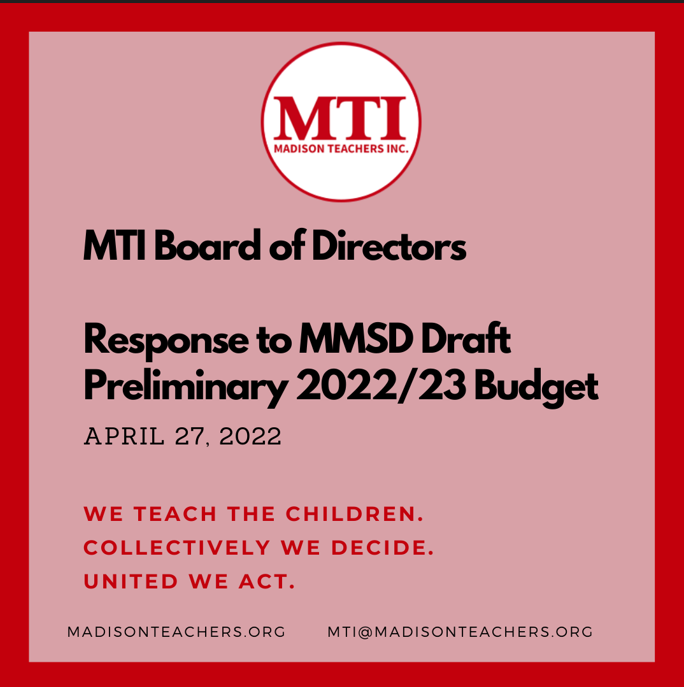 MTI
MADISON TEACHERS INC.

MTI Board of Directors

Response to MMSD Draft Preliminary 2022/23 Budget

APRIL 27, 2022

WE TEACH THE CHILDREN.
COLLECTIVELY WE DECIDE.
UNITED WE ACT.

MADISONTEACHERS.ORG MTI@MADISONTEACHERS.ORG